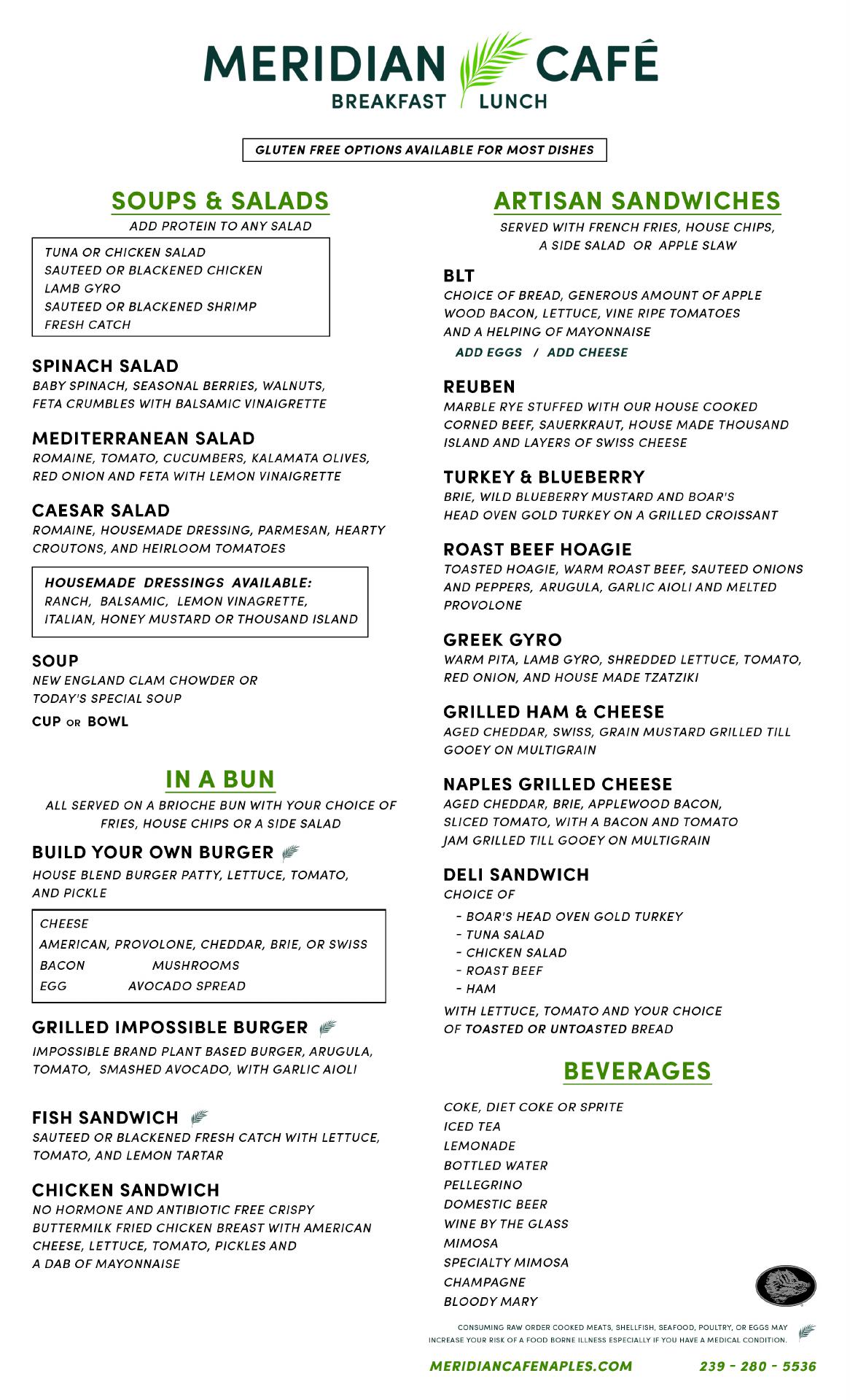 MERIDIAN CAFÉ
BREAKFAST LUNCH

GLUTEN FREE OPTIONS AVAILABLE FOR MOST DISHES

SOUPS & SALADS
ADD PROTEIN TO ANY SALAD

TUNA OR CHICKEN SALAD
SAUTEED OR BLACKENED CHICKEN
LAMB GYRO
SAUTEED OR BLACKENED SHRIMP
FRESH CATCH

SPINACH SALAD
BABY SPINACH, SEASONAL BERRIES, WALNUTS, FETA CRUMBLES WITH BALSAMIC VINAIGRETTE

MEDITERRANEAN SALAD
ROMAINE, TOMATO, CUCUMBERS, KALAMATA OLIVES, RED ONION AND FETA WITH LEMON VINAIGRETTE

CAESAR SALAD
ROMAINE, HOUSEMADE DRESSING, PARMESAN, HEARTY CROUTONS, AND HEIRLOOM TOMATOES

HOUSEMADE DRESSINGS AVAILABLE:
RANCH, BALSAMIC, LEMON VINAGRETTE, ITALIAN, HONEY MUSTARD OR THOUSAND ISLAND

SOUP
NEW ENGLAND CLAM CHOWDER OR TODAY'S SPECIAL SOUP
CUP OR BOWL

IN A BUN
ALL SERVED ON A BRIOCHE BUN WITH YOUR CHOICE OF FRIES, HOUSE CHIPS OR A SIDE SALAD

BUILD YOUR OWN BURGER
HOUSE BLEND BURGER PATTY, LETTUCE, TOMATO, AND PICKLE

CHEESE
AMERICAN, PROVOLONE, CHEDDAR, BRIE, OR SWISS
BACON MUSHROOMS
EGG AVOCADO SPREAD

GRILLED IMPOSSIBLE BURGER
IMPOSSIBLE BRAND PLANT BASED BURGER, ARUGULA, TOMATO, SMASHED AVOCADO, WITH GARLIC AIOLI

FISH SANDWICH
SAUTEED OR BLACKENED FRESH CATCH WITH LETTUCE, TOMATO, AND LEMON TARTAR

CHICKEN SANDWICH
NO HORMONE AND ANTIBIOTIC FREE CRISPY BUTTERMILK FRIED CHICKEN BREAST WITH AMERICAN CHEESE, LETTUCE, TOMATO, PICKLES AND A DAB OF MAYONNAISE

ARTISAN SANDWICHES
SERVED WITH FRENCH FRIES, HOUSE CHIPS, A SIDE SALAD OR APPLE SLAW

BLT
CHOICE OF BREAD, GENEROUS AMOUNT OF APPLE WOOD BACON, LETTUCE, VINE RIPE TOMATOES AND A HELPING OF MAYONNAISE
ADD EGGS / ADD CHEESE

REUBEN
MARBLE RYE STUFFED WITH OUR HOUSE COOKED CORNED BEEF, SAUERKRAUT, HOUSE MADE THOUSAND ISLAND AND LAYERS OF SWISS CHEESE

TURKEY & BLUEBERRY
BRIE, WILD BLUEBERRY MUSTARD AND BOAR'S HEAD OVEN GOLD TURKEY ON A GRILLED CROISSANT

ROAST BEEF HOAGIE
TOASTED HOAGIE, WARM ROAST BEEF, SAUTEED ONIONS AND PEPPERS, ARUGULA, GARLIC AIOLI AND MELTED PROVOLONE

GREEK GYRO
WARM PITA, LAMB GYRO, SHREDDED LETTUCE, TOMATO, RED ONION, AND HOUSE MADE TZATZIKI

GRILLED HAM & CHEESE
AGED CHEDDAR, SWISS, GRAIN MUSTARD GRILLED TILL GOOEY ON MULTIGRAIN

NAPLES GRILLED CHEESE
AGED CHEDDAR, BRIE, APPLEWOOD BACON, SLICED TOMATO, WITH A BACON AND TOMATO JAM GRILLED TILL GOOEY ON MULTIGRAIN

DELI SANDWICH
CHOICE OF
- BOAR'S HEAD OVEN GOLD TURKEY
- TUNA SALAD
- CHICKEN SALAD
- ROAST BEEF
- HAM
WITH LETTUCE, TOMATO AND YOUR CHOICE OF TOASTED OR UNTOASTED BREAD

BEVERAGES
COKE, DIET COKE OR SPRITE
ICED TEA
LEMONADE
BOTTLED WATER
PELLEGRINO
DOMESTIC BEER
WINE BY THE GLASS
MIMOSA
SPECIALTY MIMOSA
CHAMPAGNE
BLOODY MARY

CONSUMING RAW ORDER COOKED MEATS, SHELLFISH, SEAFOOD, POULTRY, OR EGGS MAY INCREASE YOUR RISK OF A FOOD BORNE ILLNESS ESPECIALLY IF YOU HAVE A MEDICAL CONDITION.

MERIDIANCAFENAPLES.COM 239 - 280 - 5536